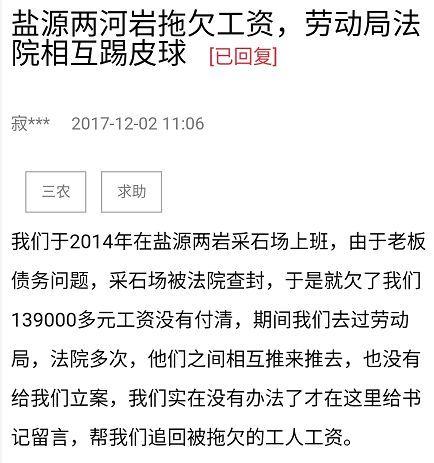 盐源两河岩拖欠工资，劳动局法院相互踢皮球 [已回复]

寂*** 2017-12-02 11:06

三农

求助

我们于2014年在盐源两岩采石场上班，由于老板债务问题，采石场被法院查封，于是就欠了我们139000多元工资没有付清，期间我们去过劳动局，法院多次，他们之间相互推来推去，也没有给我们立案，我们实在没有办法了才在这里给书记留言，帮我们追回被拖欠的工人工资。